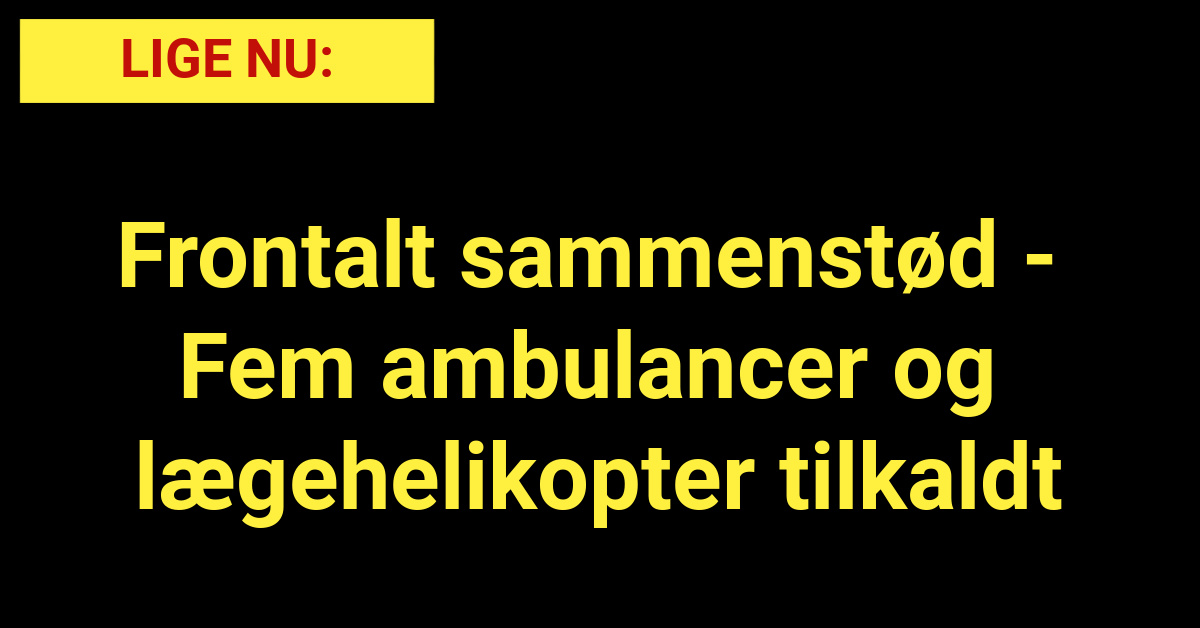 LIGE NU:

Frontalt sammenstød - Fem ambulancer og lægehelikopter tilkaldt